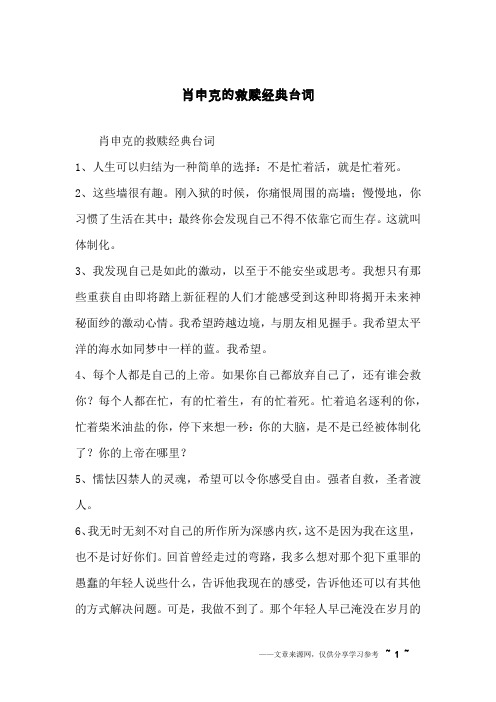 肖申克的救赎经典台词

肖申克的救赎经典台词

1、人生可以归结为一种简单的选择：不是忙着活，就是忙着死。

2、这些墙很有趣。刚入狱的时候，你痛恨周围的高墙；慢慢地，你习惯了生活在其中；最终你会发现自己不得不依靠它而生存。这就叫体制化。

3、我发现自己是如此的激动，以至于不能安坐或思考。我想只有那些重获自由即将踏上新征程的人们才能感受到这种即将揭开未来神秘面纱的激动心情。我希望跨越边境，与朋友相见握手。我希望太平洋的海水如同梦中一样的蓝。我希望。

4、每个人都是自己的上帝。如果你自己都放弃自己了，还有谁会救你？每个人都在忙，有的忙着生，有的忙着死。忙着追名逐利的你，忙着柴米油盐的你，停下来想一秒：你的大脑，是不是已经被体制化了？你的上帝在哪里？

5、懦怯囚禁人的灵魂，希望可以令你感受自由。强者自救，圣者渡人。

6、我无时无刻不对自己的所作所为深感内疚，这不是因为我在这里，也不是讨好你们。回首曾经走过的弯路，我多么想对那个犯下重罪的愚蠢的年轻人说些什么，告诉他我现在的感受，告诉他还可以有其他的方式解决问题。可是，我做不到了。那个年轻人早已淹没在岁月的

——文章来源网，仅供分享学习参考 ~ 1 ~